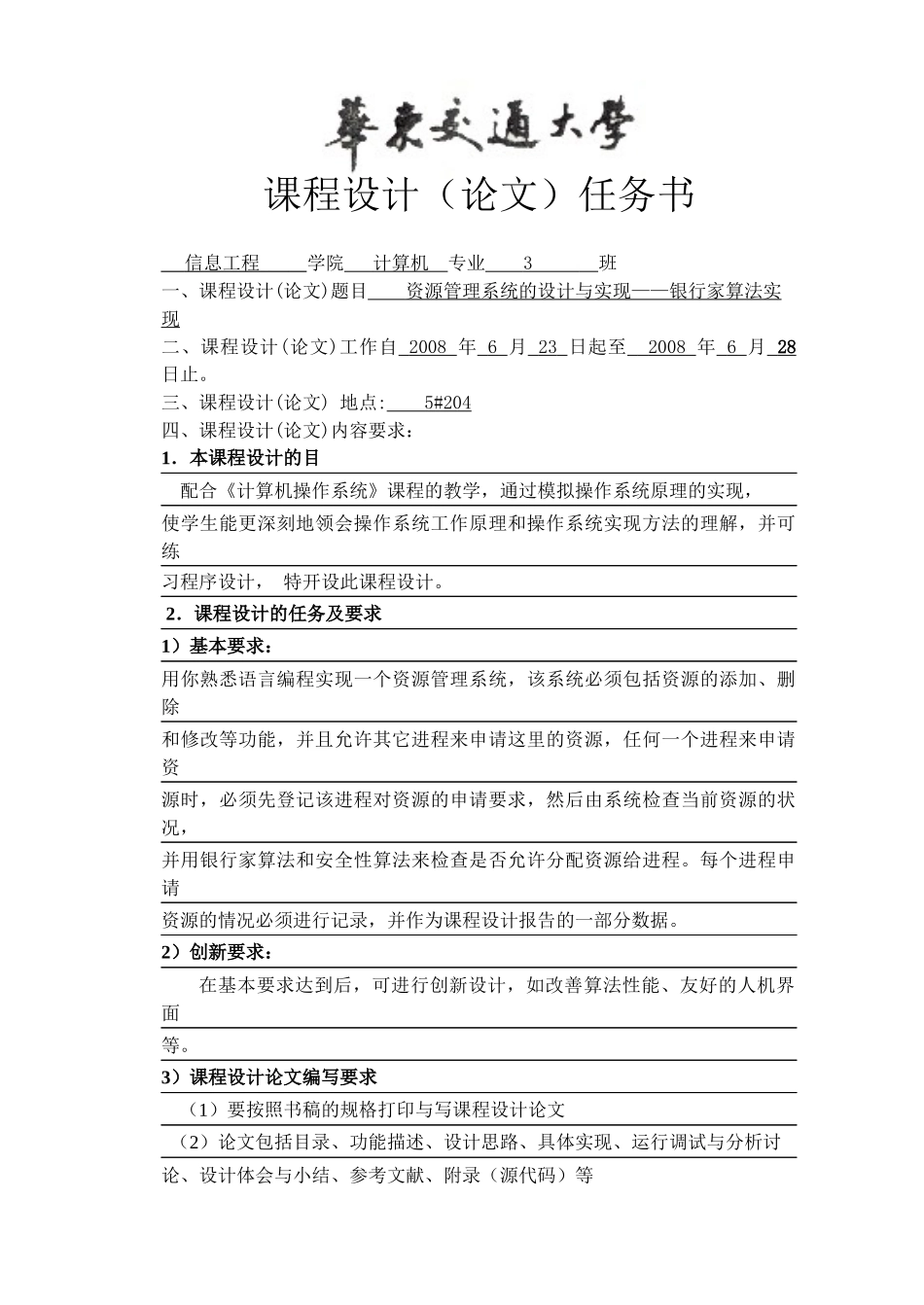 華東交通大學

课程设计（论文）任务书

信息工程 学院 计算机 专业 3 班

一、课程设计(论文)题目 资源管理系统的设计与实现——银行家算法实现

二、课程设计(论文)工作自 2008 年 6 月 23 日起至 2008 年 6 月 28 日止。

三、课程设计(论文) 地点: 5#204

四、课程设计(论文)内容要求：

1．本课程设计的目

配合《计算机操作系统》课程的教学，通过模拟操作系统原理的实现，使学生能更深刻地领会操作系统工作原理和操作系统实现方法的理解，并可练习程序设计， 特开设此课程设计。

2．课程设计的任务及要求

1）基本要求：

用你熟悉语言编程实现一个资源管理系统，该系统必须包括资源的添加、删除和修改等功能，并且允许其它进程来申请这里的资源，任何一个进程来申请资源时，必须先登记该进程对资源的申请要求，然后由系统检查当前资源的状况，并用银行家算法和安全性算法来检查是否允许分配资源给进程。每个进程申请资源的情况必须进行记录，并作为课程设计报告的一部分数据。

2）创新要求：

在基本要求达到后，可进行创新设计，如改善算法性能、友好的人机界面等。

3）课程设计论文编写要求

（1）要按照书稿的规格打印与写课程设计论文

（2）论文包括目录、功能描述、设计思路、具体实现、运行调试与分析讨论、设计体会与小结、参考文献、附录（源代码）等